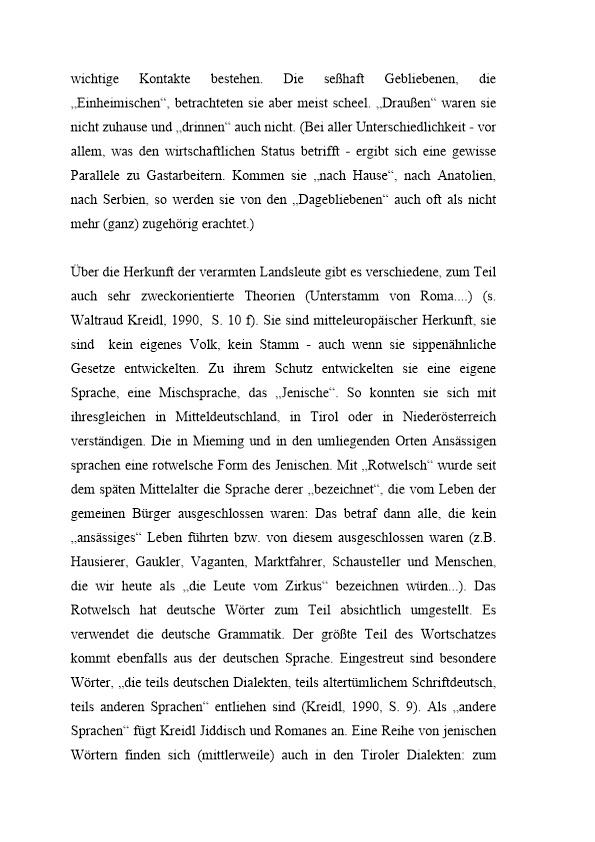 wichtige Kontakte bestehen. Die seßhaft Gebliebenen, die „Einheimischen“, betrachteten sie aber meist scheel. „Draußen“ waren sie nicht zuhause und „drinnen“ auch nicht. (Bei aller Unterschiedlichkeit - vor allem, was den wirtschaftlichen Status betrifft - ergibt sich eine gewisse Parallele zu Gastarbeitern. Kommen sie „nach Hause“, nach Anatolien, nach Serbien, so werden sie von den „Dagebliebenen“ auch oft als nicht mehr (ganz) zugehörig erachtet.)

Über die Herkunft der verarmten Landsleute gibt es verschiedene, zum Teil auch sehr zweckorientierte Theorien (Unterstamm von Roma....) (s. Waltraud Kreidl, 1990, S. 10 f). Sie sind mitteleuropäischer Herkunft, sie sind kein eigenes Volk, kein Stamm - auch wenn sie sippenähnliche Gesetze entwickelten. Zu ihrem Schutz entwickelten sie eine eigene Sprache, eine Mischsprache, das „Jenische“. So konnten sie sich mit ihresgleichen in Mitteldeutschland, in Tirol oder in Niederösterreich verständigen. Die in Mieming und in den umliegenden Orten Ansässigen sprachen eine rotwelsche Form des Jenischen. Mit „Rotwelsch“ wurde seit dem späten Mittelalter die Sprache derer „bezeichnet“, die vom Leben der gemeinen Bürger ausgeschlossen waren: Das betraf dann alle, die kein „ansässiges“ Leben führten bzw. von diesem ausgeschlossen waren (z.B. Hausierer, Gaukler, Vaganten, Marktfahrer, Schausteller und Menschen, die wir heute als „die Leute vom Zirkus“ bezeichnen würden...). Das Rotwelsch hat deutsche Wörter zum Teil absichtlich umgestellt. Es verwendet die deutsche Grammatik. Der größte Teil des Wortschatzes kommt ebenfalls aus der deutschen Sprache. Eingestreut sind besondere Wörter, „die teils deutschen Dialekten, teils altertümlichem Schriftdeutsch, teils anderen Sprachen“ entliehen sind (Kreidl, 1990, S. 9). Als „andere Sprachen“ fügt Kreidl Jiddisch und Romanes an. Eine Reihe von jenischen Wörtern finden sich (mittlerweile) auch in den Tiroler Dialekten: zum